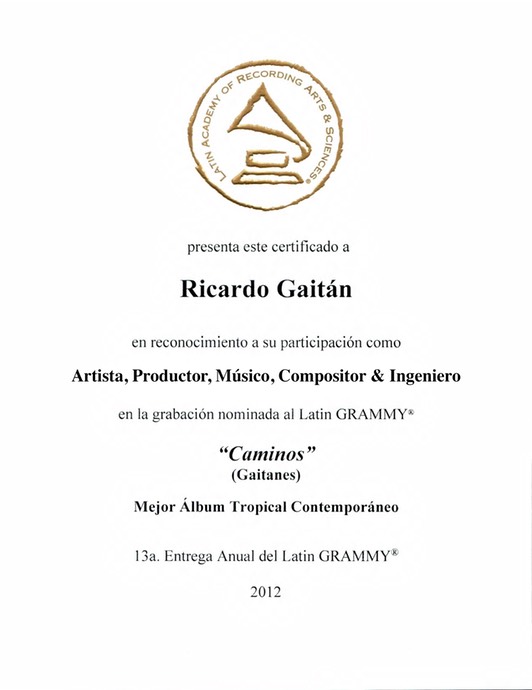 LATIN ACADEMY OF RECORDING ARTS & SCIENCES®

presenta este certificado a

Ricardo Gaitán

en reconocimiento a su participación como

Artista, Productor, Músico, Compositor & Ingeniero

en la grabación nominada al Latin GRAMMY®

"Caminos"
(Gaitanes)

Mejor Álbum Tropical Contemporáneo

13a. Entrega Anual del Latin GRAMMY®

2012